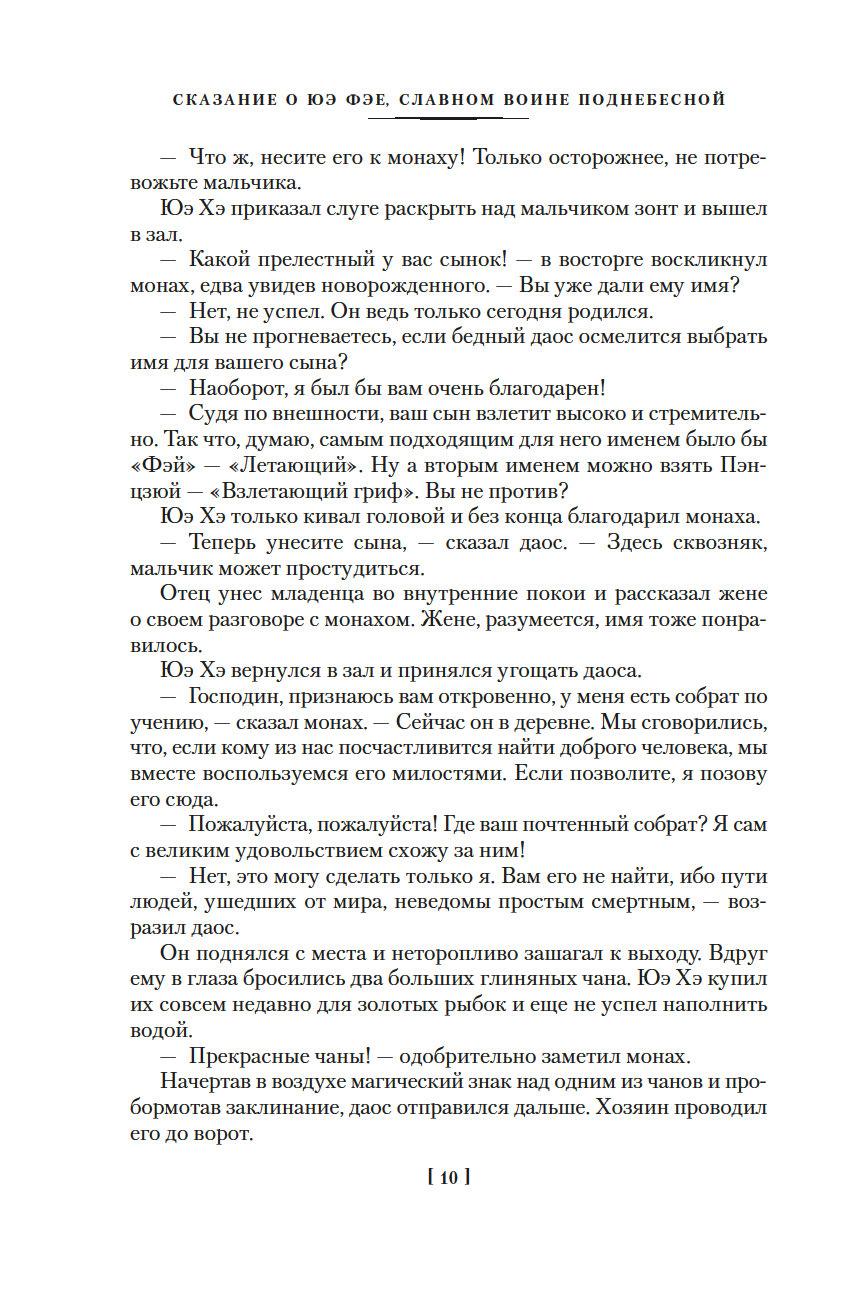 СКАЗАНИЕ О ЮЭ ФЭЕ, СЛАВНОМ ВОИНЕ ПОДНЕБЕСНОЙ

— Что ж, несите его к монаху! Только осторожнее, не потревожьте мальчика.

Юэ Хэ приказал слуге раскрыть над мальчиком зонт и вышел в зал.

— Какой прелестный у вас сынок! — в восторге воскликнул монах, едва увидев новорожденного. — Вы уже дали ему имя?

— Нет, не успел. Он ведь только сегодня родился.

— Вы не прогневаетесь, если бедный даос осмелится выбрать имя для вашего сына?

— Наоборот, я был бы вам очень благодарен!

— Судя по внешности, ваш сын взлетит высоко и стремительно. Так что, думаю, самым подходящим для него именем было бы «Фэй» — «Летающий». Ну а вторым именем можно взять Пэнцзюй — «Взлетающий гриф». Вы не против?

Юэ Хэ только кивал головой и без конца благодарил монаха.

— Теперь унесите сына, — сказал даос. — Здесь сквозняк, мальчик может простудиться.

Отец унес младенца во внутренние покои и рассказал жене о своем разговоре с монахом. Жене, разумеется, имя тоже понравилось.

Юэ Хэ вернулся в зал и принялся угощать даоса.

— Господин, признаюсь вам откровенно, у меня есть собрат по учению, — сказал монах. — Сейчас он в деревне. Мы сговорились, что, если кому из нас посчастливится найти доброго человека, мы вместе воспользуемся его милостями. Если позволите, я позову его сюда.

— Пожалуйста, пожалуйста! Где ваш почтенный собрат? Я сам с великим удовольствием схожу за ним!

— Нет, это могу сделать только я. Вам его не найти, ибо пути людей, ушедших от мира, неведомы простым смертным, — возразил даос.

Он поднялся с места и неторопливо зашагал к выходу. Вдруг ему в глаза бросились два больших глиняных чана. Юэ Хэ купил их совсем недавно для золотых рыбок и еще не успел наполнить водой.

— Прекрасные чаны! — одобрительно заметил монах.

Начертав в воздухе магический знак над одним из чанов и пробормотав заклинание, даос отправился дальше. Хозяин проводил его до ворот.

[ 10 ]